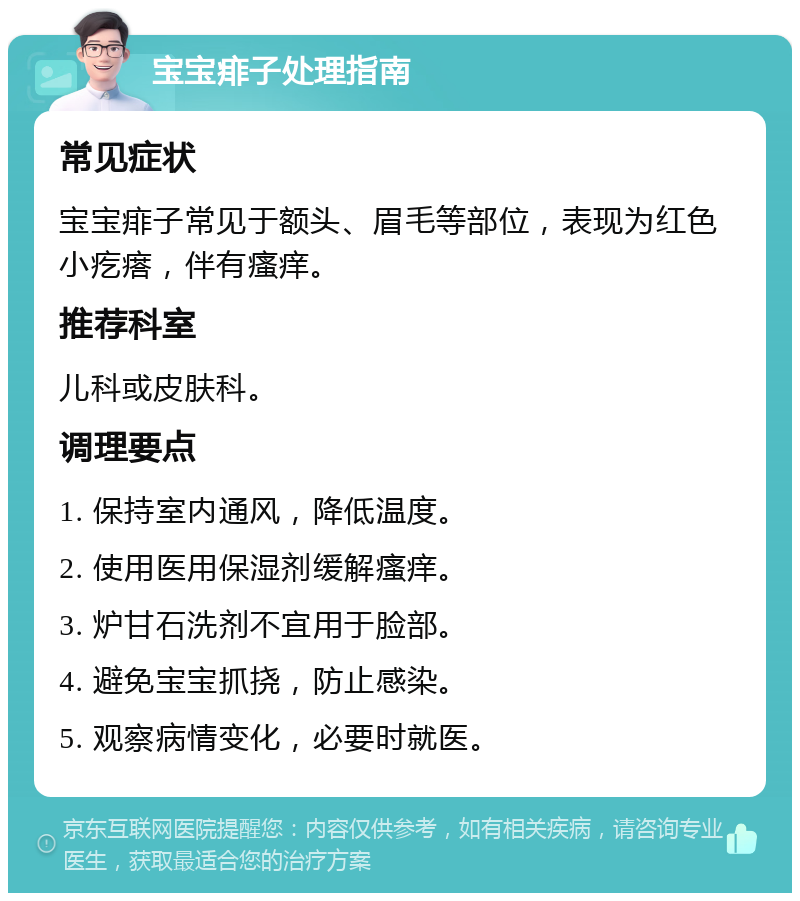 宝宝痱子处理指南

常见症状

宝宝痱子常见于额头、眉毛等部位，表现为红色小疙瘩，伴有瘙痒。

推荐科室

儿科或皮肤科。

调理要点

1. 保持室内通风，降低温度。

2. 使用医用保湿剂缓解瘙痒。

3. 炉甘石洗剂不宜用于脸部。

4. 避免宝宝抓挠，防止感染。

5. 观察病情变化，必要时就医。

京东互联网医院提醒您：内容仅供参考，如有相关疾病，请咨询专业医生，获取最适合您的治疗方案